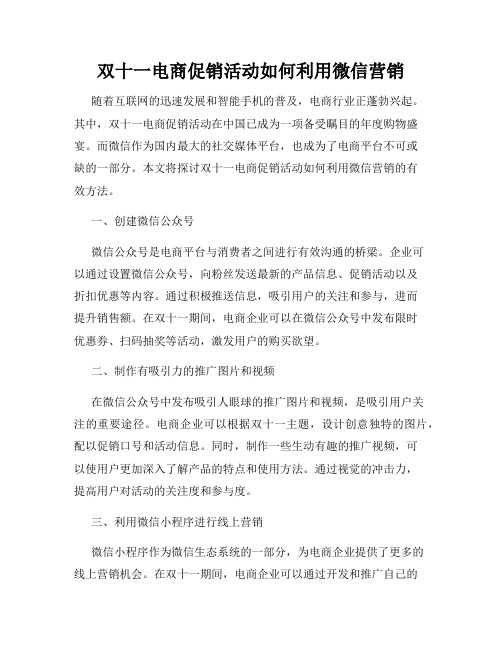 双十一电商促销活动如何利用微信营销

随着互联网的迅速发展和智能手机的普及，电商行业正蓬勃兴起。其中，双十一电商促销活动在中国已成为一项备受瞩目的年度购物盛宴。而微信作为国内最大的社交媒体平台，也成为了电商平台不可或缺的一部分。本文将探讨双十一电商促销活动如何利用微信营销的有效方法。

一、创建微信公众号

微信公众号是电商平台与消费者之间进行有效沟通的桥梁。企业可以通过设置微信公众号，向粉丝发送最新的产品信息、促销活动以及折扣优惠等内容。通过积极推送信息，吸引用户的关注和参与，进而提升销售额。在双十一期间，电商企业可以在微信公众号中发布限时优惠券、扫码抽奖等活动，激发用户的购买欲望。

二、制作有吸引力的推广图片和视频

在微信公众号中发布吸引人眼球的推广图片和视频，是吸引用户关注的重要途径。电商企业可以根据双十一主题，设计创意独特的图片，配以促销口号和活动信息。同时，制作一些生动有趣的推广视频，可以使用户更加深入了解产品的特点和使用方法。通过视觉的冲击力，提高用户对活动的关注度和参与度。

三、利用微信小程序进行线上营销

微信小程序作为微信生态系统的一部分，为电商企业提供了更多的线上营销机会。在双十一期间，电商企业可以通过开发和推广自己的